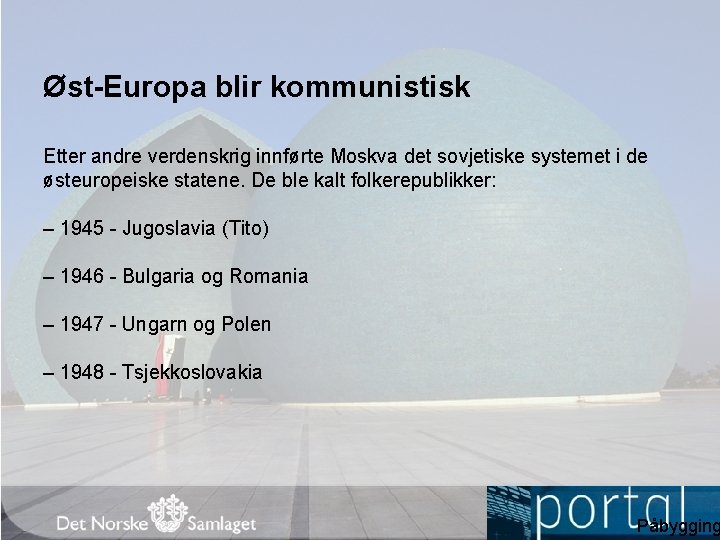 Øst-Europa blir kommunistisk

Etter andre verdenskrig innførte Moskva det sovjetiske systemet i de østeuropeiske statene. De ble kalt folkerepublikker:

– 1945 - Jugoslavia (Tito)

– 1946 - Bulgaria og Romania

– 1947 - Ungarn og Polen

– 1948 - Tsjekkoslovakia

Det Norske Samlaget

portal

Påbygging